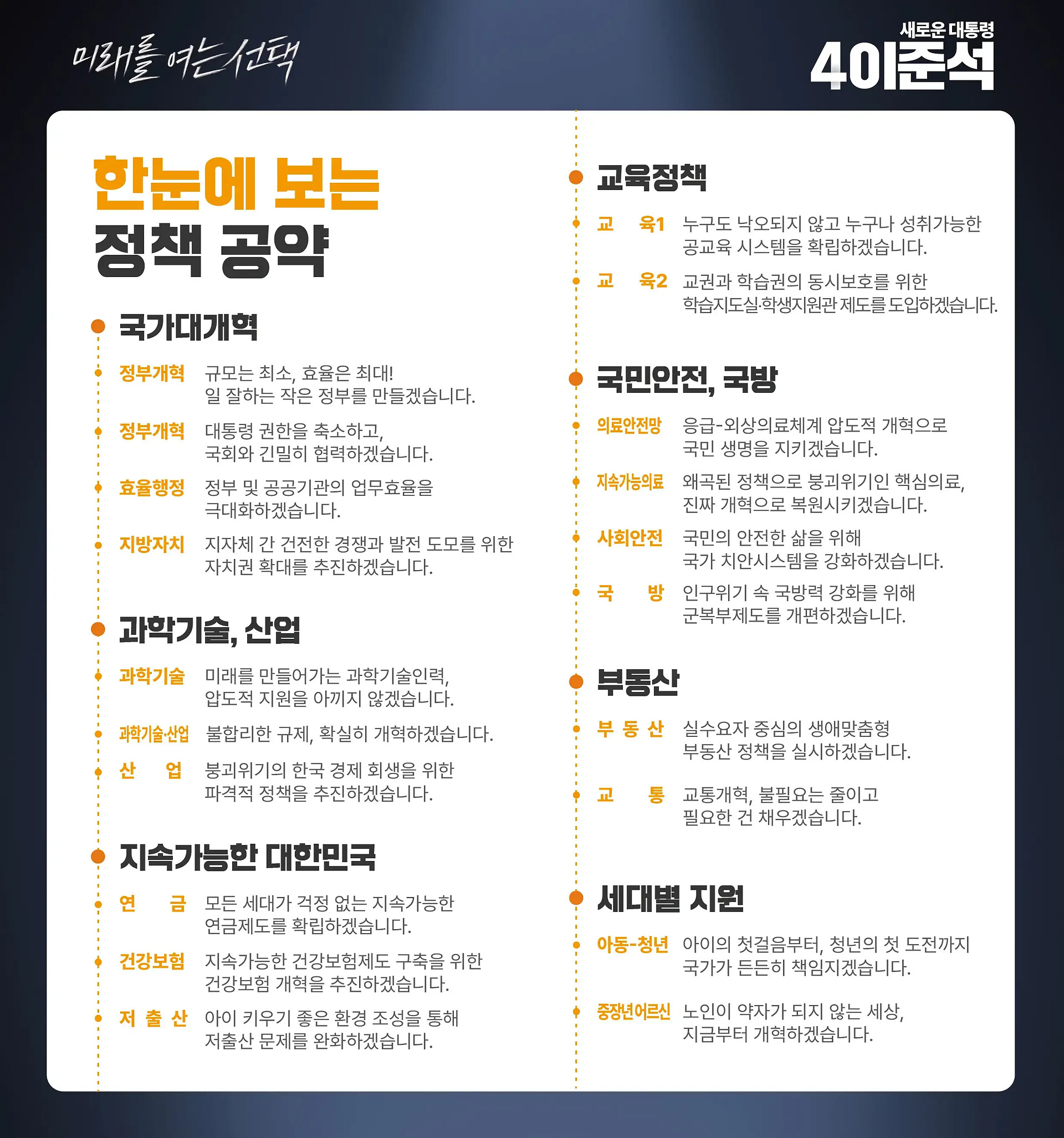 미래를 여는 선택

새로운 대통령
4이준석

한눈에 보는
정책 공약

국가대개혁

정부개혁 규모는 최소, 효율은 최대! 일 잘하는 작은 정부를 만들겠습니다.

정부개혁 대통령 권한을 축소하고, 국회와 긴밀히 협력하겠습니다.

효율행정 정부 및 공공기관의 업무효율을 극대화하겠습니다.

지방자치 지자체 간 건전한 경쟁과 발전 도모를 위한 자치권 확대를 추진하겠습니다.

과학기술, 산업

과학기술 미래를 만들어가는 과학기술인력, 압도적 지원을 아끼지 않겠습니다.

과학기술·산업 불합리한 규제, 확실히 개혁하겠습니다.

산 업 붕괴위기의 한국 경제 회생을 위한 파격적 정책을 추진하겠습니다.

지속가능한 대한민국

연 금 모든 세대가 걱정 없는 지속가능한 연금제도를 확립하겠습니다.

건강보험 지속가능한 건강보험제도 구축을 위한 건강보험 개혁을 추진하겠습니다.

저 출 산 아이 키우기 좋은 환경 조성을 통해 저출산 문제를 완화하겠습니다.

교육정책

교 육1 누구도 낙오되지 않고 누구나 성취가능한 공교육 시스템을 확립하겠습니다.

교 육2 교권과 학습권의 동시보호를 위한 학습지도실·학생지원관 제도를 도입하겠습니다.

국민안전, 국방

의료안전망 응급-외상의료체계 압도적 개혁으로 국민 생명을 지키겠습니다.

지속가능의료 왜곡된 정책으로 붕괴위기인 핵심의료, 진짜 개혁으로 복원시키겠습니다.

사회안전 국민의 안전한 삶을 위해 국가 치안시스템을 강화하겠습니다.

국 방 인구위기 속 국방력 강화를 위해 군복부제도를 개편하겠습니다.

부동산

부 동 산 실수요자 중심의 생애맞춤형 부동산 정책을 실시하겠습니다.

교 통 교통개혁, 불필요는 줄이고 필요한 건 채우겠습니다.

세대별 지원

아동-청년 아이의 첫걸음부터, 청년의 첫 도전까지 국가가 든든히 책임지겠습니다.

중장년어르신 노인이 약자가 되지 않는 세상, 지금부터 개혁하겠습니다.